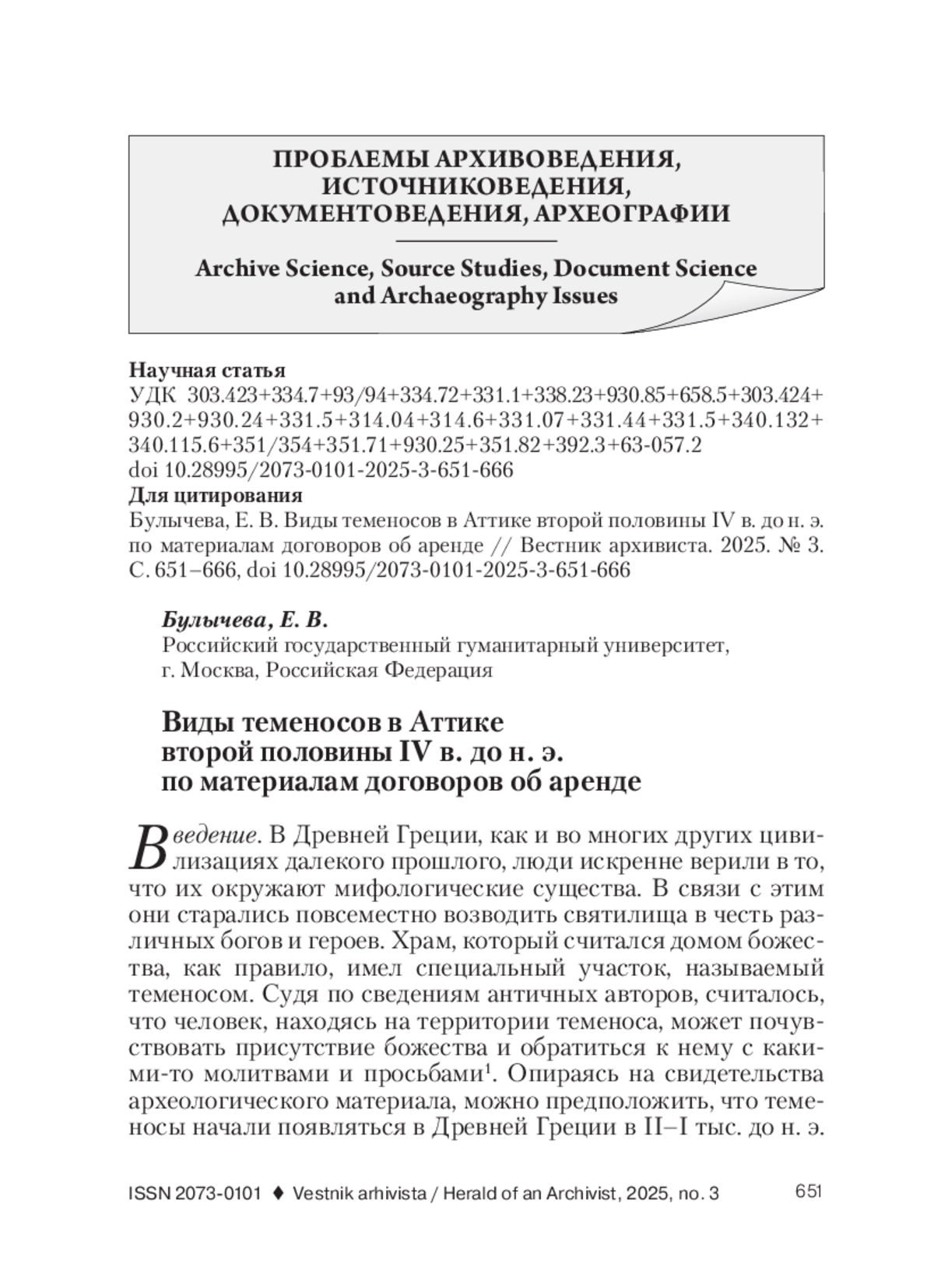 ПРОБЛЕМЫ АРХИВОВЕДЕНИЯ, ИСТОЧНИКОВЕДЕНИЯ, ДОКУМЕНТОВЕДЕНИЯ, АРХЕОГРАФИИ

Archive Science, Source Studies, Document Science and Archaeography Issues

Научная статья
УДК 303.423+334.7+93/94+334.72+331.1+338.23+930.85+658.5+303.424+930.2+930.24+331.5+314.04+314.6+331.07+331.44+331.5+340.132+340.115.6+351/354+351.71+930.25+351.82+392.3+63-057.2
doi 10.28995/2073-0101-2025-3-651-666
Для цитирования
Булычева, Е. В. Виды теменосов в Аттике второй половины IV в. до н. э. по материалам договоров об аренде // Вестник архивиста. 2025. № 3. С. 651–666, doi 10.28995/2073-0101-2025-3-651-666

Булычева, Е. В.
Российский государственный гуманитарный университет, г. Москва, Российская Федерация

Виды теменосов в Аттике второй половины IV в. до н. э. по материалам договоров об аренде

Введение. В Древней Греции, как и во многих других цивилизациях далекого прошлого, люди искренне верили в то, что их окружают мифологические существа. В связи с этим они старались повсеместно возводить святилища в честь различных богов и героев. Храм, который считался домом божества, как правило, имел специальный участок, называемый теменосом. Судя по сведениям античных авторов, считалось, что человек, находясь на территории теменоса, может почувствовать присутствие божества и обратиться к нему с какими-то молитвами и просьбами$^1$. Опираясь на свидетельства археологического материала, можно предположить, что теменосы начали появляться в Древней Греции в II–I тыс. до н. э.

ISSN 2073-0101 ♦ Vestnik arhivista / Herald of an Archivist, 2025, no. 3 651